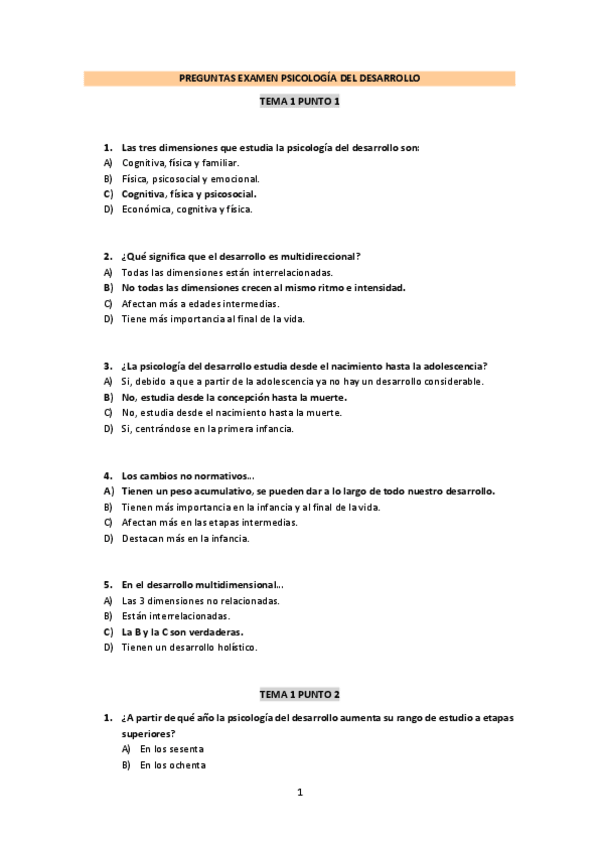 PREGUNTAS EXAMEN PSICOLOGÍA DEL DESARROLLO

TEMA 1 PUNTO 1

1. Las tres dimensiones que estudia la psicología del desarrollo son:
A) Cognitiva, física y familiar.
B) Física, psicosocial y emocional.
C) Cognitiva, física y psicosocial.
D) Económica, cognitiva y física.

2. ¿Qué significa que el desarrollo es multidireccional?
A) Todas las dimensiones están interrelacionadas.
B) No todas las dimensiones crecen al mismo ritmo e intensidad.
C) Afectan más a edades intermedias.
D) Tiene más importancia al final de la vida.

3. ¿La psicología del desarrollo estudia desde el nacimiento hasta la adolescencia?
A) Si, debido a que a partir de la adolescencia ya no hay un desarrollo considerable.
B) No, estudia desde la concepción hasta la muerte.
C) No, estudia desde el nacimiento hasta la muerte.
D) Si, centrándose en la primera infancia.

4. Los cambios no normativos...
A) Tienen un peso acumulativo, se pueden dar a lo largo de todo nuestro desarrollo.
B) Tienen más importancia en la infancia y al final de la vida.
C) Afectan más en las etapas intermedias.
D) Destacan más en la infancia.

5. En el desarrollo multidimensional...
A) Las 3 dimensiones no relacionadas.
B) Están interrelacionadas.
C) La B y la C son verdaderas.
D) Tienen un desarrollo holístico.

TEMA 1 PUNTO 2

1. ¿A partir de qué año la psicología del desarrollo aumenta su rango de estudio a etapas superiores?
A) En los sesenta
B) En los ochenta

1